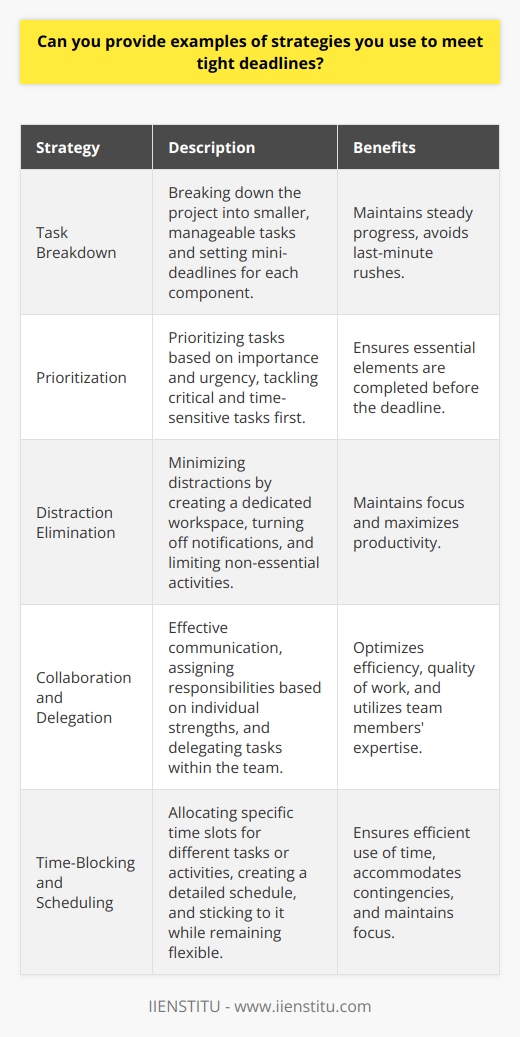 Can you provide examples of strategies you use to meet tight deadlines?

| Strategy | Description | Benefits |
|---|---|---|
| Task Breakdown | Breaking down the project into smaller, manageable tasks and setting mini-deadlines for each component. | Maintains steady progress, avoids last-minute rushes. |
| Prioritization | Prioritizing tasks based on importance and urgency, tackling critical and time-sensitive tasks first. | Ensures essential elements are completed before the deadline. |
| Distraction Elimination | Minimizing distractions by creating a dedicated workspace, turning off notifications, and limiting non-essential activities. | Maintains focus and maximizes productivity. |
| Collaboration and Delegation | Effective communication, assigning responsibilities based on individual strengths, and delegating tasks within the team. | Optimizes efficiency, quality of work, and utilizes team members' expertise. |
| Time-Blocking and Scheduling | Allocating specific time slots for different tasks or activities, creating a detailed schedule, and sticking to it while remaining flexible. | Ensures efficient use of time, accommodates contingencies, and maintains focus. |

IIENSTITU - www.iienstitu.com